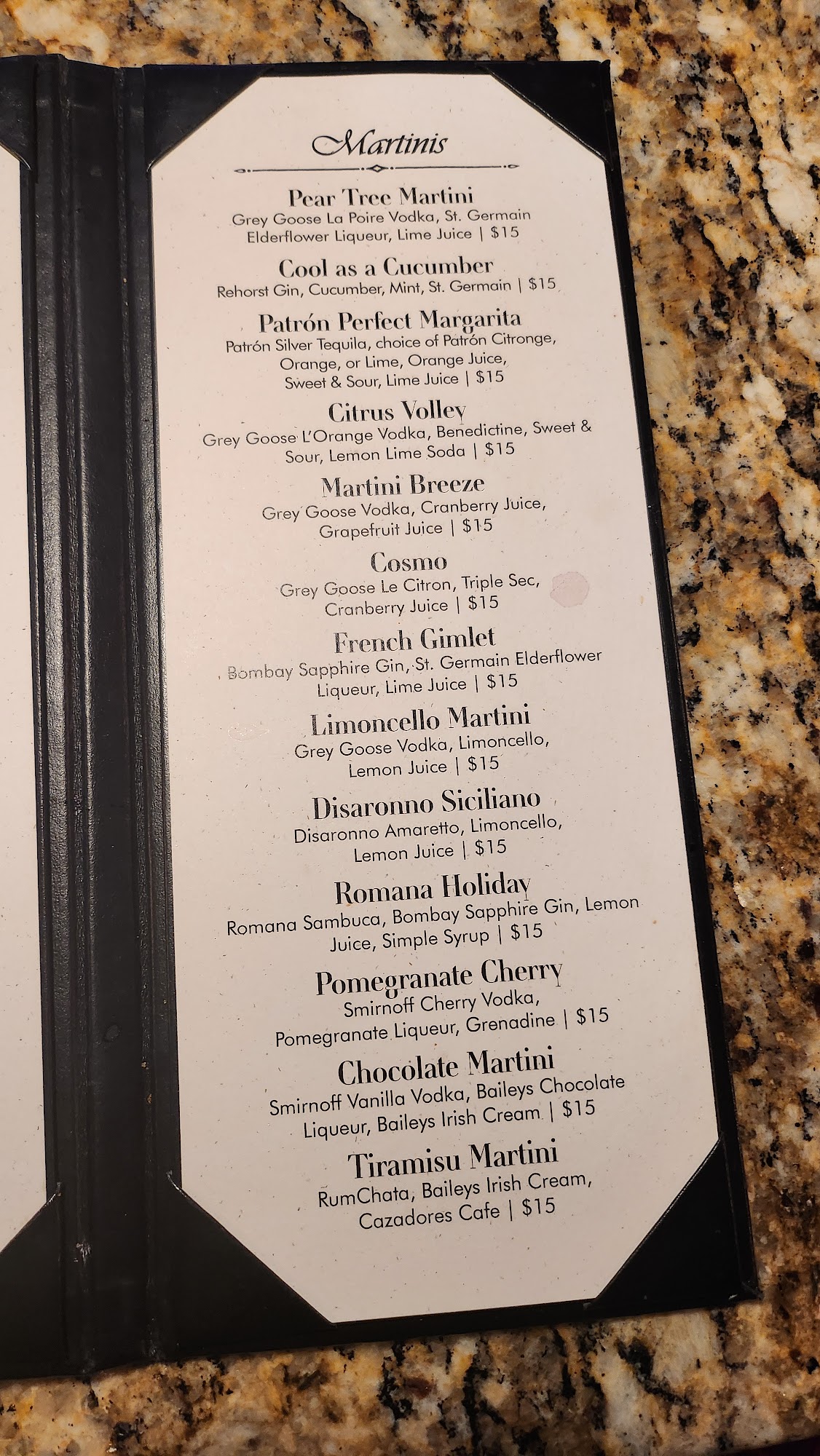 Martinis

Pear Tree Martini
Grey Goose La Poire Vodka, St. Germain Elderflower Liqueur, Lime Juice | $15

Cool as a Cucumber
Rehorst Gin, Cucumber, Mint, St. Germain | $15

Patrón Perfect Margarita
Patrón Silver Tequila, choice of Patrón Citronge, Orange, or Lime, Orange Juice, Sweet & Sour, Lime Juice | $15

Citrus Volley
Grey Goose L'Orange Vodka, Benedictine, Sweet & Sour, Lemon Lime Soda | $15

Martini Breeze
Grey Goose Vodka, Cranberry Juice, Grapefruit Juice | $15

Cosmo
Grey Goose Le Citron, Triple Sec, Cranberry Juice | $15

French Gimlet
Bombay Sapphire Gin, St. Germain Elderflower Liqueur, Lime Juice | $15

Limoncello Martini
Grey Goose Vodka, Limoncello, Lemon Juice | $15

Disaronno Siciliano
Disaronno Amaretto, Limoncello, Lemon Juice | $15

Romana Holiday
Romana Sambuca, Bombay Sapphire Gin, Lemon Juice, Simple Syrup | $15

Pomegranate Cherry
Smirnoff Cherry Vodka, Pomegranate Liqueur, Grenadine | $15

Chocolate Martini
Smirnoff Vanilla Vodka, Baileys Chocolate Liqueur, Baileys Irish Cream | $15

Tiramisu Martini
RumChata, Baileys Irish Cream, Cazadores Cafe | $15